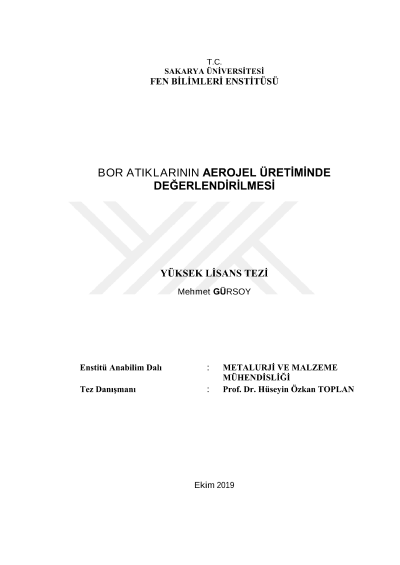 T.C.
SAKARYA ÜNİVERSİTESİ
FEN BİLİMLERİ ENSTİTÜSÜ

BOR ATIKLARININ AEROJEL ÜRETİMİNDE DEĞERLENDİRİLMESİ

YÜKSEK LİSANS TEZİ

Mehmet GÜRSOY

Enstitü Anabilim Dalı : METALURJİ VE MALZEME MÜHENDİSLİĞİ
Tez Danışmanı : Prof. Dr. Hüseyin Özkan TOPLAN

Ekim 2019